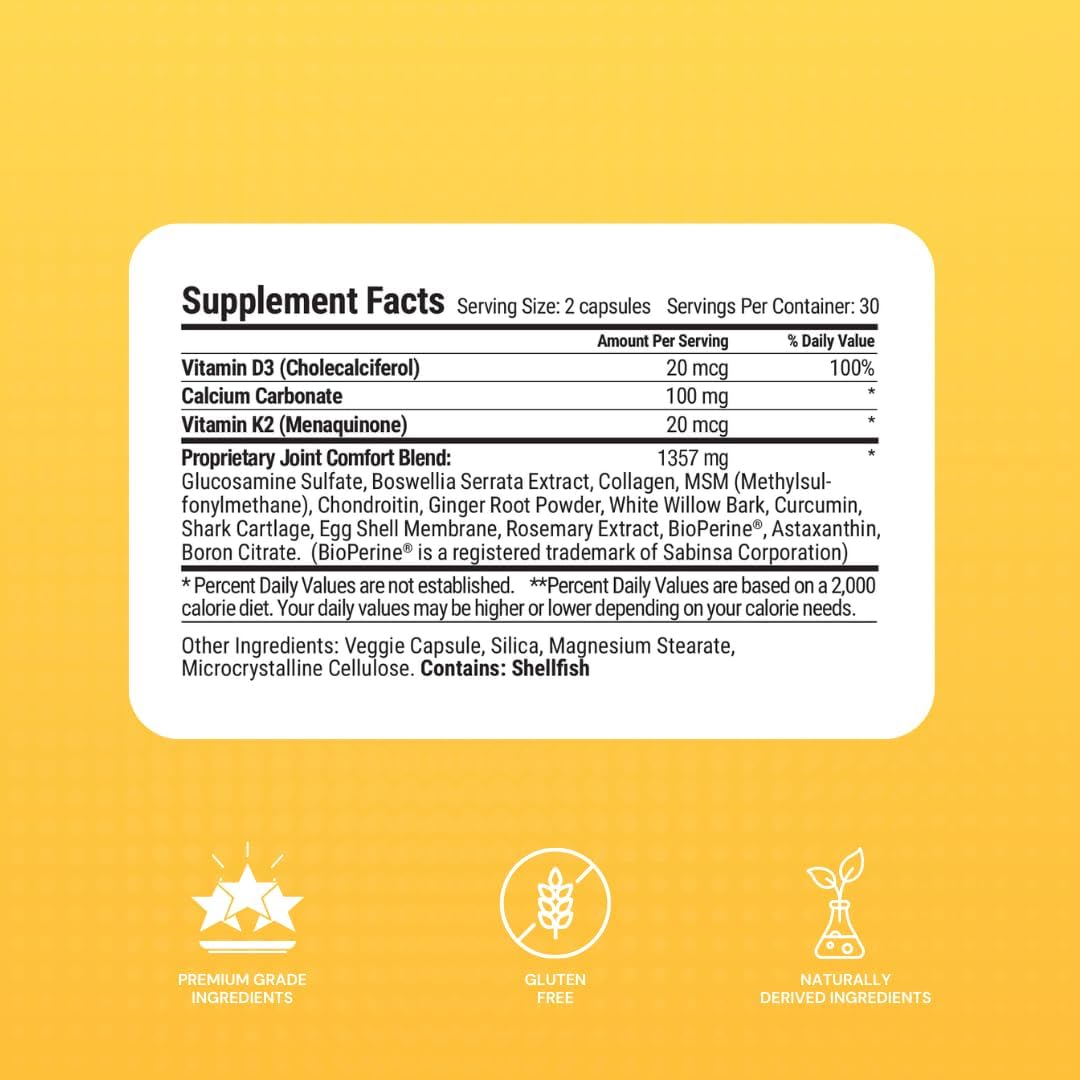 Supplement Facts Serving Size: 2 capsules Servings Per Container: 30

| | Amount Per Serving | % Daily Value |
|---|---|---|
| Vitamin D3 (Cholecalciferol) | 20 mcg | 100% |
| Calcium Carbonate | 100 mg | * |
| Vitamin K2 (Menaquinone) | 20 mcg | * |
| Proprietary Joint Comfort Blend: | 1357 mg | * |

Glucosamine Sulfate, Boswellia Serrata Extract, Collagen, MSM (Methylsulfonylmethane), Chondroitin, Ginger Root Powder, White Willow Bark, Curcumin, Shark Cartlage, Egg Shell Membrane, Rosemary Extract, BioPerine®, Astaxanthin, Boron Citrate. (BioPerine® is a registered trademark of Sabinsa Corporation)

* Percent Daily Values are not established. **Percent Daily Values are based on a 2,000 calorie diet. Your daily values may be higher or lower depending on your calorie needs.

Other Ingredients: Veggie Capsule, Silica, Magnesium Stearate, Microcrystalline Cellulose. Contains: Shellfish

PREMIUM GRADE INGREDIENTS

GLUTEN FREE

NATURALLY DERIVED INGREDIENTS